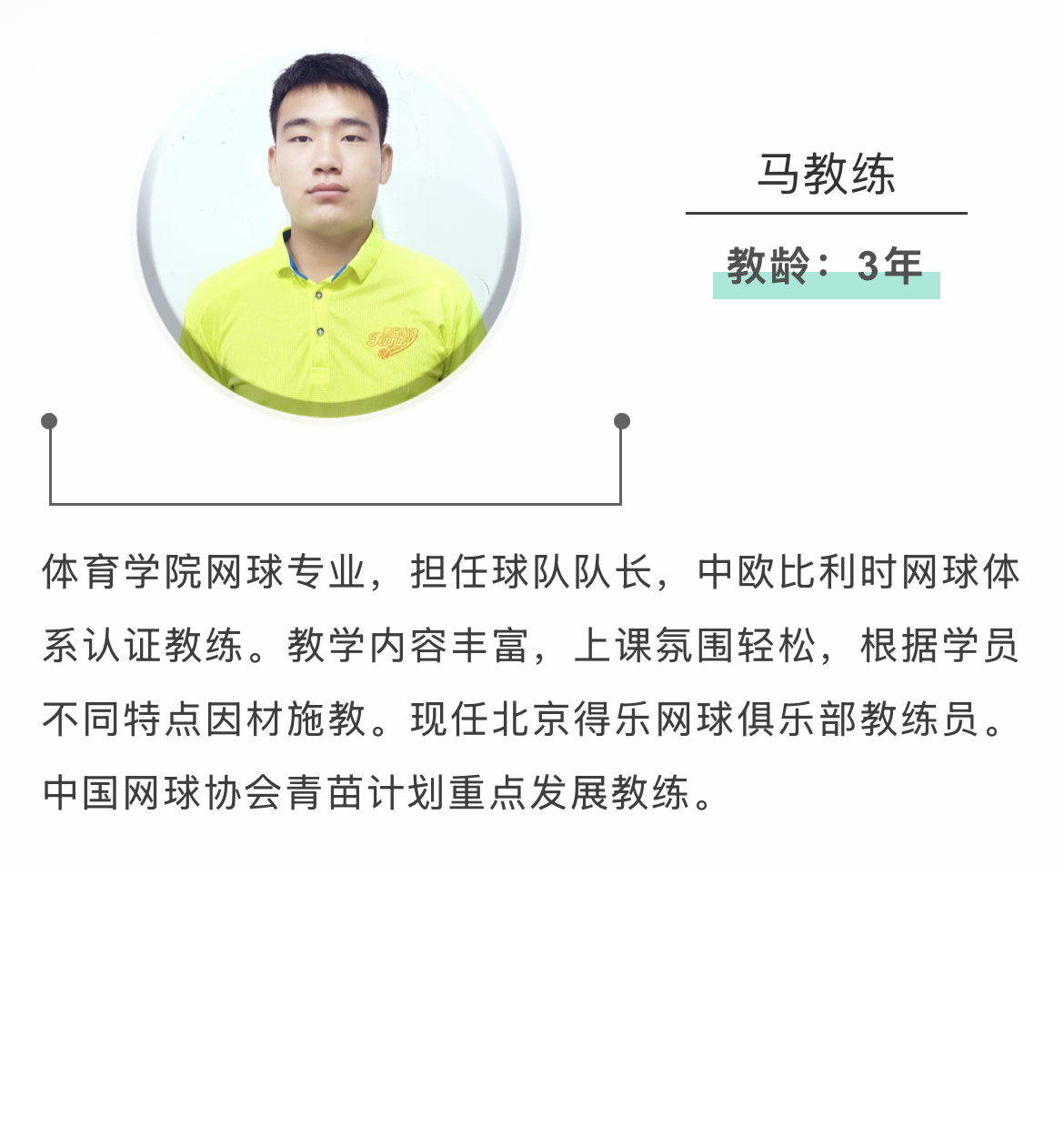 马教练

教龄：3年

体育学院网球专业，担任球队队长，中欧比利时网球体系认证教练。教学内容丰富，上课氛围轻松，根据学员不同特点因材施教。现任北京得乐网球俱乐部教练员。中国网球协会青苗计划重点发展教练。